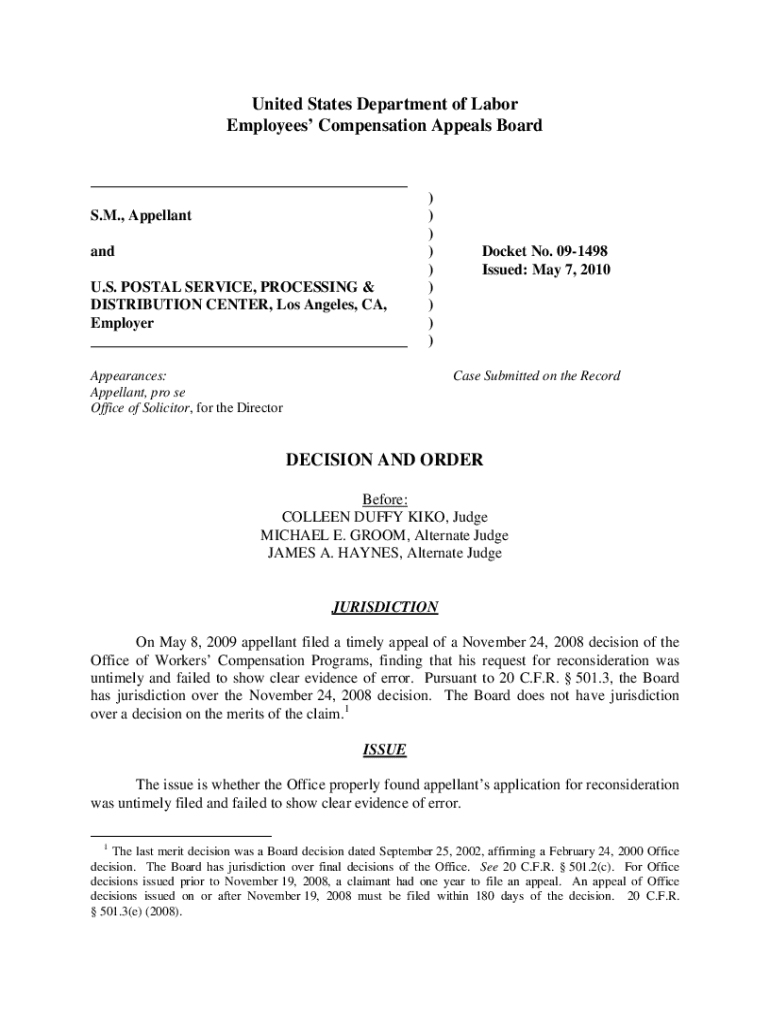 United States Department of Labor
Employees' Compensation Appeals Board

S.M., Appellant

and

U.S. POSTAL SERVICE, PROCESSING & DISTRIBUTION CENTER, Los Angeles, CA, Employer

)
)
)
)
)
)
)
)
)

Docket No. 09-1498
Issued: May 7, 2010

Appearances:
Appellant, pro se
Office of Solicitor, for the Director

Case Submitted on the Record

DECISION AND ORDER

Before:
COLLEEN DUFFY KIKO, Judge
MICHAEL E. GROOM, Alternate Judge
JAMES A. HAYNES, Alternate Judge

JURISDICTION

On May 8, 2009 appellant filed a timely appeal of a November 24, 2008 decision of the Office of Workers' Compensation Programs, finding that his request for reconsideration was untimely and failed to show clear evidence of error. Pursuant to 20 C.F.R. § 501.3, the Board has jurisdiction over the November 24, 2008 decision. The Board does not have jurisdiction over a decision on the merits of the claim.$^1$

ISSUE

The issue is whether the Office properly found appellant's application for reconsideration was untimely filed and failed to show clear evidence of error.

$^1$ The last merit decision was a Board decision dated September 25, 2002, affirming a February 24, 2000 Office decision. The Board has jurisdiction over final decisions of the Office. See 20 C.F.R. § 501.2(c). For Office decisions issued prior to November 19, 2008, a claimant had one year to file an appeal. An appeal of Office decisions issued on or after November 19, 2008 must be filed within 180 days of the decision. 20 C.F.R. § 501.3(e) (2008).